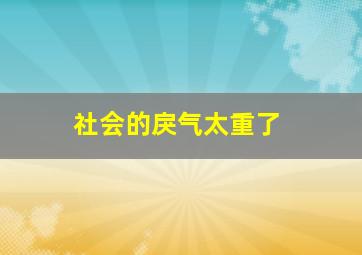 社会的戾气太重了